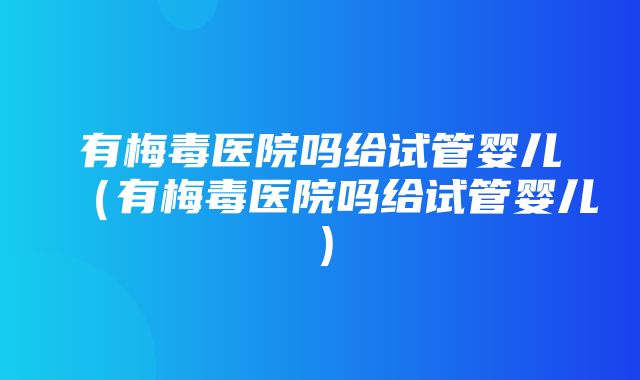 有梅毒医院吗给试管婴儿（有梅毒医院吗给试管婴儿）